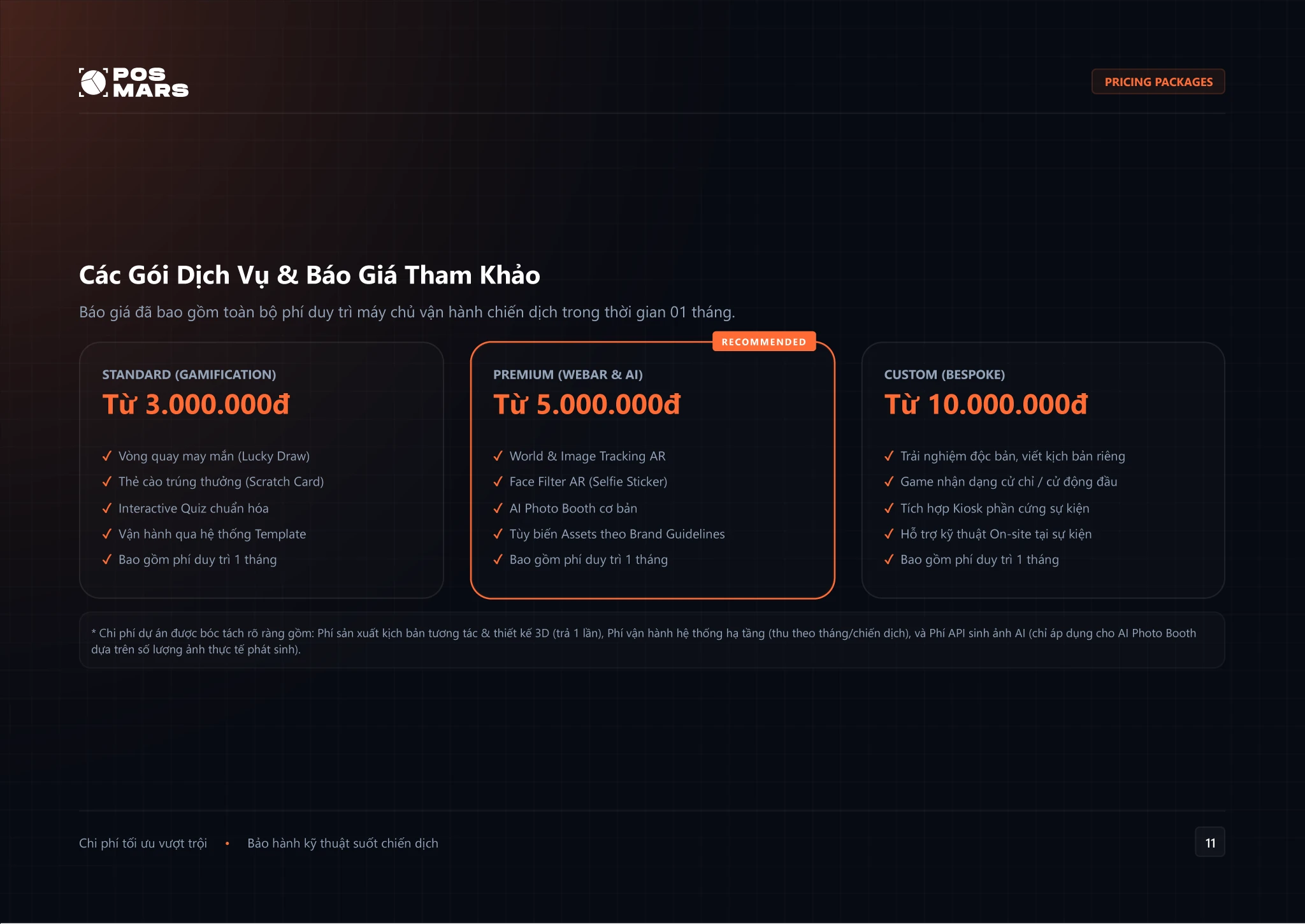 POS MARS

PRICING PACKAGES

Các Gói Dịch Vụ & Báo Giá Tham Khảo

Báo giá đã bao gồm toàn bộ phí duy trì máy chủ vận hành chiến dịch trong thời gian 01 tháng.

STANDARD (GAMIFICATION)
Từ 3.000.000đ
✓ Vòng quay may mắn (Lucky Draw)
✓ Thẻ cào trúng thưởng (Scratch Card)
✓ Interactive Quiz chuẩn hóa
✓ Vận hành qua hệ thống Template
✓ Bao gồm phí duy trì 1 tháng

RECOMMENDED
PREMIUM (WEBAR & AI)
Từ 5.000.000đ
✓ World & Image Tracking AR
✓ Face Filter AR (Selfie Sticker)
✓ AI Photo Booth cơ bản
✓ Tùy biến Assets theo Brand Guidelines
✓ Bao gồm phí duy trì 1 tháng

CUSTOM (BESPOKE)
Từ 10.000.000đ
✓ Trải nghiệm độc bản, viết kịch bản riêng
✓ Game nhận dạng cử chỉ / cử động đầu
✓ Tích hợp Kiosk phần cứng sự kiện
✓ Hỗ trợ kỹ thuật On-site tại sự kiện
✓ Bao gồm phí duy trì 1 tháng

* Chi phí dự án được bóc tách rõ ràng gồm: Phí sản xuất kịch bản tương tác & thiết kế 3D (trả 1 lần), Phí vận hành hệ thống hạ tầng (thu theo tháng/chiến dịch), và Phí API sinh ảnh AI (chỉ áp dụng cho AI Photo Booth dựa trên số lượng ảnh thực tế phát sinh).

Chi phí tối ưu vượt trội • Bảo hành kỹ thuật suốt chiến dịch

11